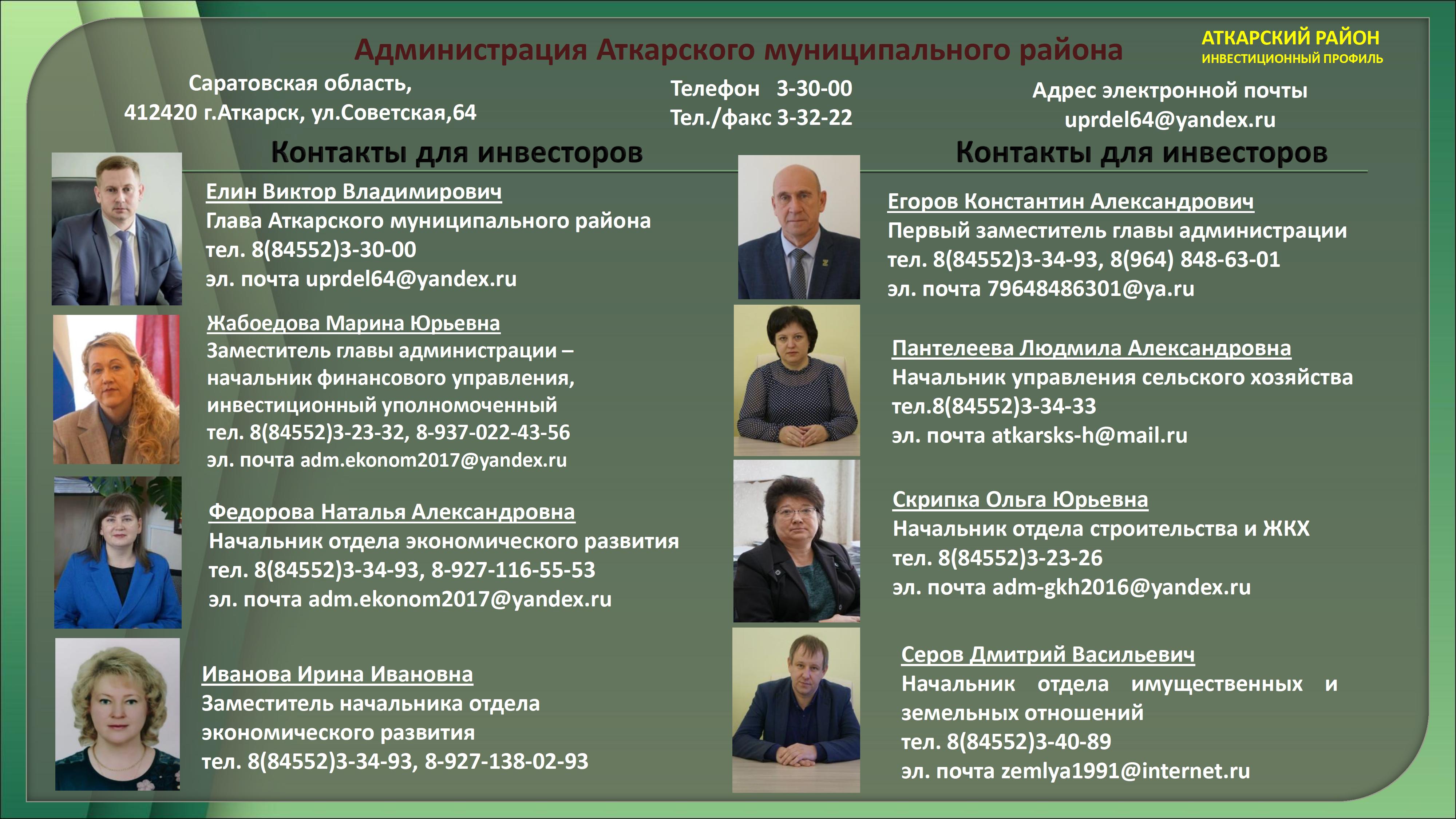 Администрация Аткарского муниципального района

АТКАРСКИЙ РАЙОН
ИНВЕСТИЦИОННЫЙ ПРОФИЛЬ

Саратовская область,
412420 г.Аткарск, ул.Советская,64

Телефон 3-30-00
Тел./факс 3-32-22

Адрес электронной почты
uprdel64@yandex.ru

Контакты для инвесторов

Елин Виктор Владимирович
Глава Аткарского муниципального района
тел. 8(84552)3-30-00
эл. почта uprdel64@yandex.ru

Жабоедова Марина Юрьевна
Заместитель главы администрации – начальник финансового управления, инвестиционный уполномоченный
тел. 8(84552)3-23-32, 8-937-022-43-56
эл. почта adm.ekonom2017@yandex.ru

Федорова Наталья Александровна
Начальник отдела экономического развития
тел. 8(84552)3-34-93, 8-927-116-55-53
эл. почта adm.ekonom2017@yandex.ru

Иванова Ирина Ивановна
Заместитель начальника отдела экономического развития
тел. 8(84552)3-34-93, 8-927-138-02-93

Контакты для инвесторов

Егоров Константин Александрович
Первый заместитель главы администрации
тел. 8(84552)3-34-93, 8(964) 848-63-01
эл. почта 79648486301@ya.ru

Пантелеева Людмила Александровна
Начальник управления сельского хозяйства
тел.8(84552)3-34-33
эл. почта atkarsks-h@mail.ru

Скрипка Ольга Юрьевна
Начальник отдела строительства и ЖКХ
тел. 8(84552)3-23-26
эл. почта adm-gkh2016@yandex.ru

Серов Дмитрий Васильевич
Начальник отдела имущественных и земельных отношений
тел. 8(84552)3-40-89
эл. почта zemlya1991@internet.ru